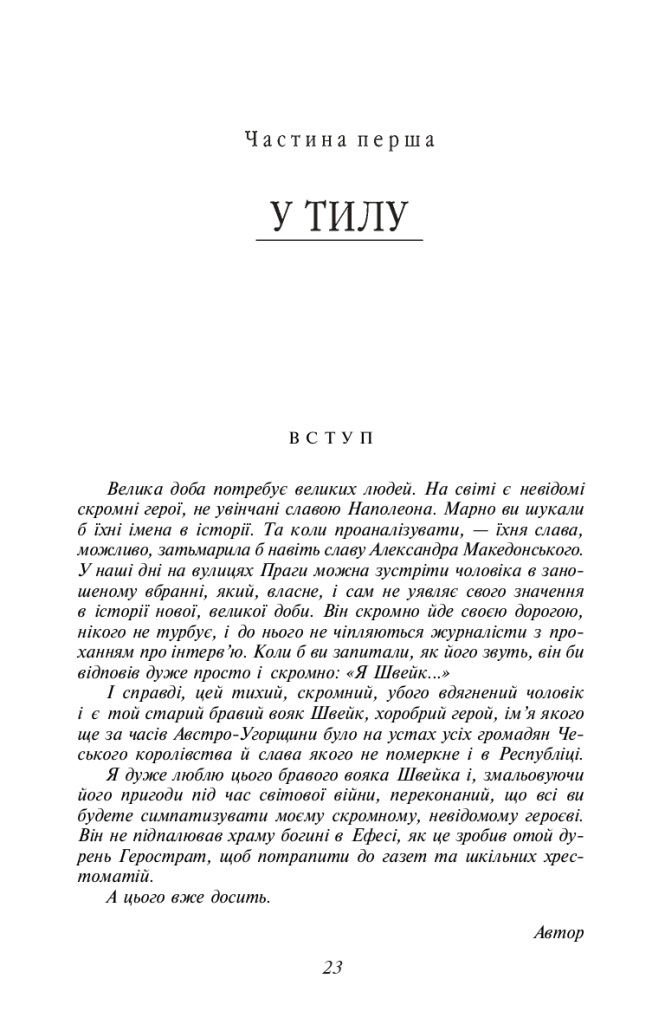 Частина перша

У ТИЛУ

ВСТУП

Велика доба потребує великих людей. На світі є невідомі скромні герої, не увінчані славою Наполеона. Марно ви шукали б їхні імена в історії. Та коли проаналізувати, — їхня слава, можливо, затьмарила б навіть славу Александра Македонського. У наші дні на вулицях Праги можна зустріти чоловіка в заношеному вбранні, який, власне, і сам не уявляє свого значення в історії нової, великої доби. Він скромно йде своєю дорогою, нікого не турбує, і до нього не чіпляються журналісти з проханням про інтерв'ю. Коли б ви запитали, як його звуть, він би відповів дуже просто і скромно: «Я Швейк...»

І справді, цей тихий, скромний, убого вдягнений чоловік і є той старий бравий вояк Швейк, хоробрий герой, ім'я якого ще за часів Австро-Угорщини було на устах усіх громадян Чеського королівства й слава якого не померкне і в Республіці.

Я дуже люблю цього бравого вояка Швейка і, змальовуючи його пригоди під час світової війни, переконаний, що всі ви будете симпатизувати моєму скромному, невідомому героєві. Він не підпалював храму богині в Ефесі, як це зробив отой дурень Герострат, щоб потрапити до газет та шкільних хрестоматій.

А цього вже досить.

Автор

23